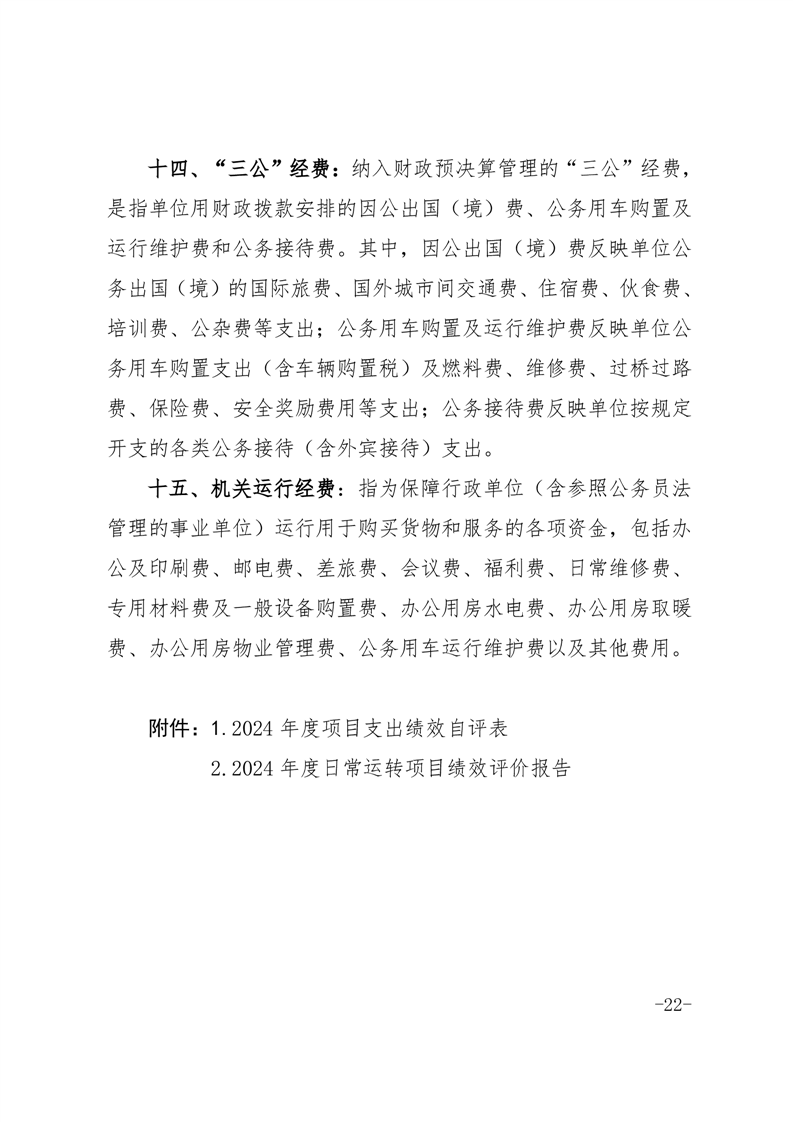 十四、“三公”经费：纳入财政预决算管理的“三公”经费，是指单位用财政拨款安排的因公出国（境）费、公务用车购置及运行维护费和公务接待费。其中，因公出国（境）费反映单位公务出国（境）的国际旅费、国外城市间交通费、住宿费、伙食费、培训费、公杂费等支出；公务用车购置及运行维护费反映单位公务用车购置支出（含车辆购置税）及燃料费、维修费、过桥过路费、保险费、安全奖励费用等支出；公务接待费反映单位按规定开支的各类公务接待（含外宾接待）支出。

十五、机关运行经费：指为保障行政单位（含参照公务员法管理的事业单位）运行用于购买货物和服务的各项资金，包括办公及印刷费、邮电费、差旅费、会议费、福利费、日常维修费、专用材料费及一般设备购置费、办公用房水电费、办公用房取暖费、办公用房物业管理费、公务用车运行维护费以及其他费用。

附件：1.2024年度项目支出绩效自评表
2.2024年度日常运转项目绩效评价报告

-22-